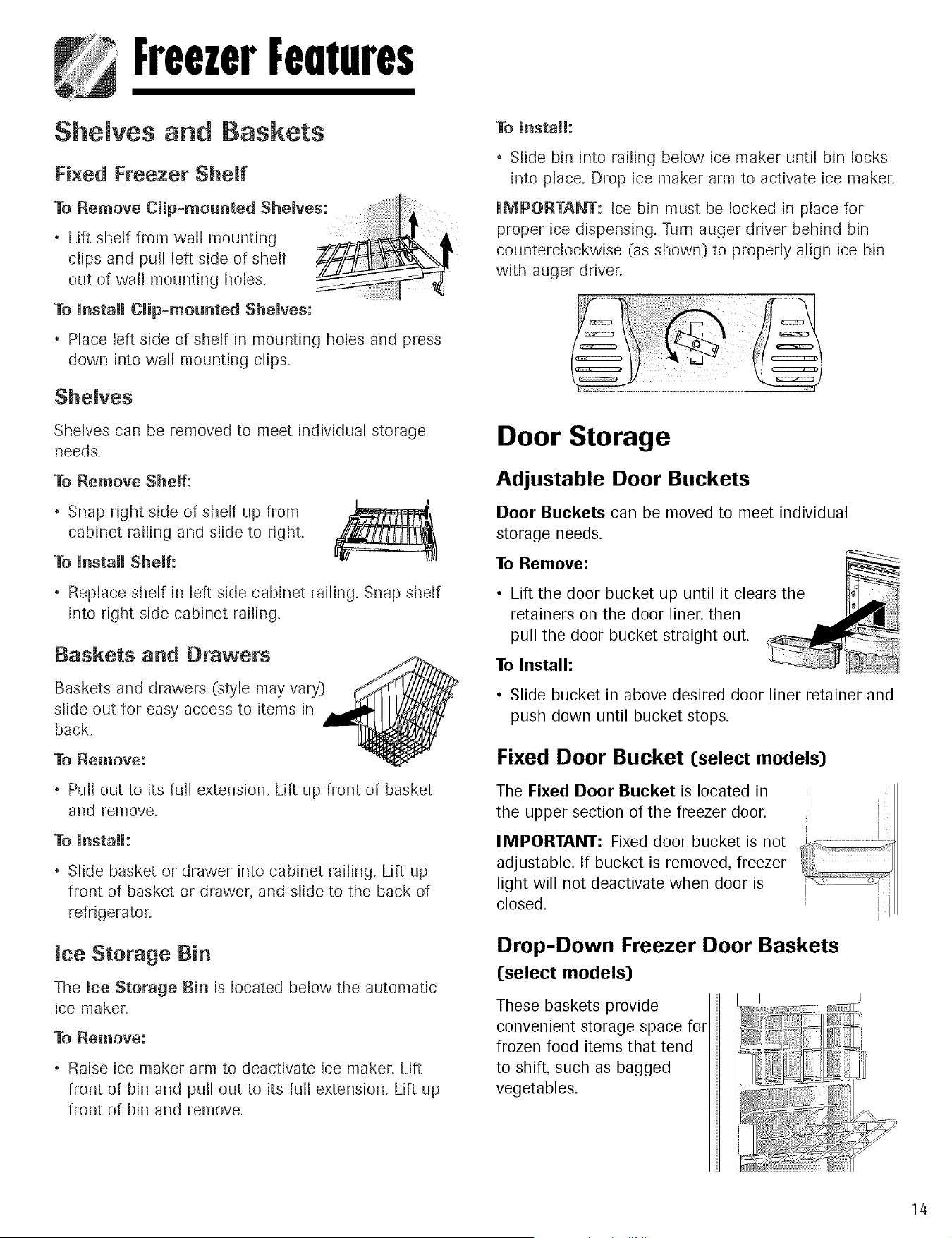 Freezer Features

Shelves and Baskets

Fixed Freezer Shelf

To Remove Clip-mounted Shelves:

• Lift shelf from wall mounting clips and pull left side of shelf out of wall mounting holes.

To Install Clip-mounted Shelves:

• Place left side of shelf in mounting holes and press down into wall mounting clips.

Shelves

Shelves can be removed to meet individual storage needs.

To Remove Shelf:

• Snap right side of shelf up from cabinet railing and slide to right.

To Install Shelf:

• Replace shelf in left side cabinet railing. Snap shelf into right side cabinet railing.

Baskets and Drawers

Baskets and drawers (style may vary) slide out for easy access to items in back.

To Remove:

• Pull out to its full extension. Lift up front of basket and remove.

To Install:

• Slide basket or drawer into cabinet railing. Lift up front of basket or drawer, and slide to the back of refrigerator.

Ice Storage Bin

The Ice Storage Bin is located below the automatic ice maker.

To Remove:

• Raise ice maker arm to deactivate ice maker. Lift front of bin and pull out to its full extension. Lift up front of bin and remove.

To Install:

• Slide bin into railing below ice maker until bin locks into place. Drop ice maker arm to activate ice maker.

IMPORTANT: Ice bin must be locked in place for proper ice dispensing. Turn auger driver behind bin counterclockwise (as shown) to properly align ice bin with auger driver.

Door Storage

Adjustable Door Buckets

Door Buckets can be moved to meet individual storage needs.

To Remove:

• Lift the door bucket up until it clears the retainers on the door liner, then pull the door bucket straight out.

To Install:

• Slide bucket in above desired door liner retainer and push down until bucket stops.

Fixed Door Bucket (select models)

The Fixed Door Bucket is located in the upper section of the freezer door.

IMPORTANT: Fixed door bucket is not adjustable. If bucket is removed, freezer light will not deactivate when door is closed.

Drop-Down Freezer Door Baskets (select models)

These baskets provide convenient storage space for frozen food items that tend to shift, such as bagged vegetables.

14